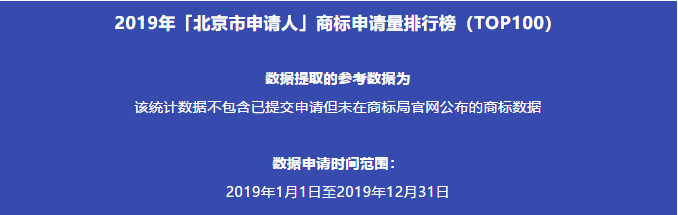 2019年「北京市申请人」商标申请量排行榜（TOP100）

数据提取的参考数据为

该统计数据不包含已提交申请但未在商标局官网公布的商标数据

数据申请时间范围：

2019年1月1日至2019年12月31日